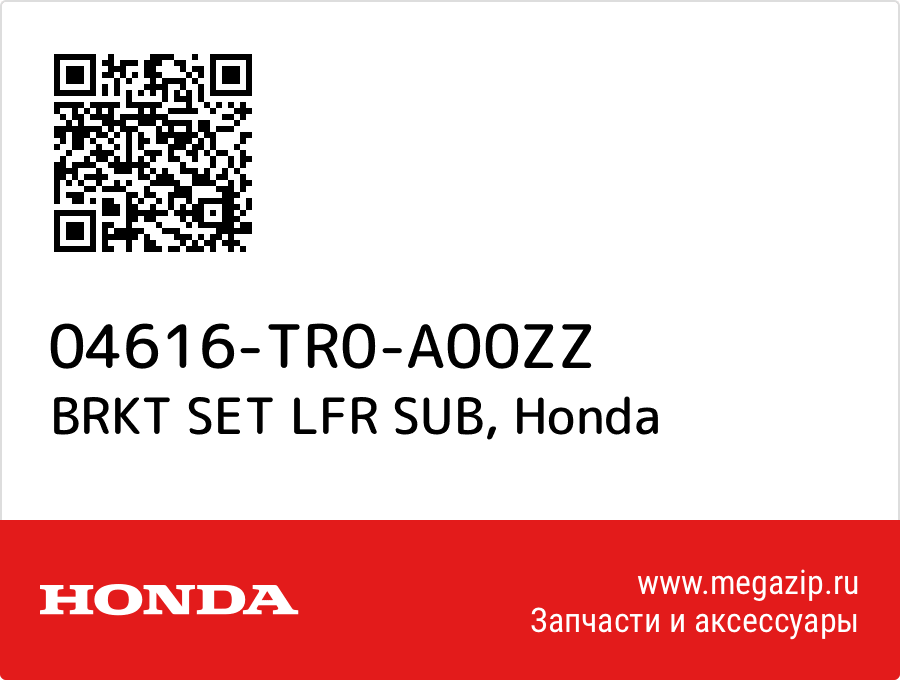 04616-TR0-A00ZZ
BRKT SET LFR SUB, Honda

HONDA

www.megazip.ru
Запчасти и аксессуары